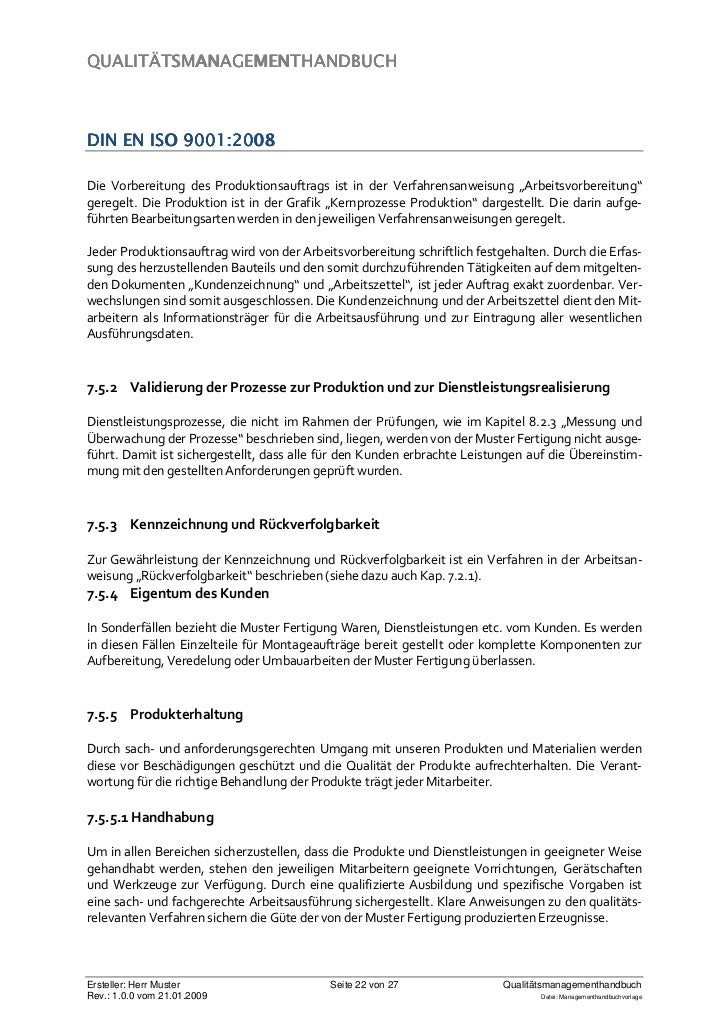 QUALITÄTSMANAGEMENTHANDBUCH

DIN EN ISO 9001:2008

Die Vorbereitung des Produktionsauftrags ist in der Verfahrensanweisung „Arbeitsvorbereitung“ geregelt. Die Produktion ist in der Grafik „Kernprozesse Produktion“ dargestellt. Die darin aufgeführten Bearbeitungsarten werden in den jeweiligen Verfahrensanweisungen geregelt.

Jeder Produktionsauftrag wird von der Arbeitsvorbereitung schriftlich festgehalten. Durch die Erfassung des herzustellenden Bauteils und den somit durchzuführenden Tätigkeiten auf dem mitgeltenden Dokumenten „Kundenzeichnung“ und „Arbeitszettel“, ist jeder Auftrag exakt zuordenbar. Verwechslungen sind somit ausgeschlossen. Die Kundenzeichnung und der Arbeitszettel dient den Mitarbeitern als Informationsträger für die Arbeitsausführung und zur Eintragung aller wesentlichen Ausführungsdaten.

7.5.2 Validierung der Prozesse zur Produktion und zur Dienstleistungsrealisierung

Dienstleistungsprozesse, die nicht im Rahmen der Prüfungen, wie im Kapitel 8.2.3 „Messung und Überwachung der Prozesse“ beschrieben sind, liegen, werden von der Muster Fertigung nicht ausgeführt. Damit ist sichergestellt, dass alle für den Kunden erbrachte Leistungen auf die Übereinstimmung mit den gestellten Anforderungen geprüft wurden.

7.5.3 Kennzeichnung und Rückverfolgbarkeit

Zur Gewährleistung der Kennzeichnung und Rückverfolgbarkeit ist ein Verfahren in der Arbeitsanweisung „Rückverfolgbarkeit“ beschrieben (siehe dazu auch Kap. 7.2.1).

7.5.4 Eigentum des Kunden

In Sonderfällen bezieht die Muster Fertigung Waren, Dienstleistungen etc. vom Kunden. Es werden in diesen Fällen Einzelteile für Montageaufträge bereit gestellt oder komplette Komponenten zur Aufbereitung, Veredelung oder Umbauarbeiten der Muster Fertigung überlassen.

7.5.5 Produkterhaltung

Durch sach- und anforderungsgerechten Umgang mit unseren Produkten und Materialien werden diese vor Beschädigungen geschützt und die Qualität der Produkte aufrechterhalten. Die Verantwortung für die richtige Behandlung der Produkte trägt jeder Mitarbeiter.

7.5.5.1 Handhabung

Um in allen Bereichen sicherzustellen, dass die Produkte und Dienstleistungen in geeigneter Weise gehandhabt werden, stehen den jeweiligen Mitarbeitern geeignete Vorrichtungen, Gerätschaften und Werkzeuge zur Verfügung. Durch eine qualifizierte Ausbildung und spezifische Vorgaben ist eine sach- und fachgerechte Arbeitsausführung sichergestellt. Klare Anweisungen zu den qualitätsrelevanten Verfahren sichern die Güte der von der Muster Fertigung produzierten Erzeugnisse.

Ersteller: Herr Muster
Rev.: 1.0.0 vom 21.01.2009

Seite 22 von 27

Qualitätsmanagementhandbuch
Datei: Managementhandbuchvorlage